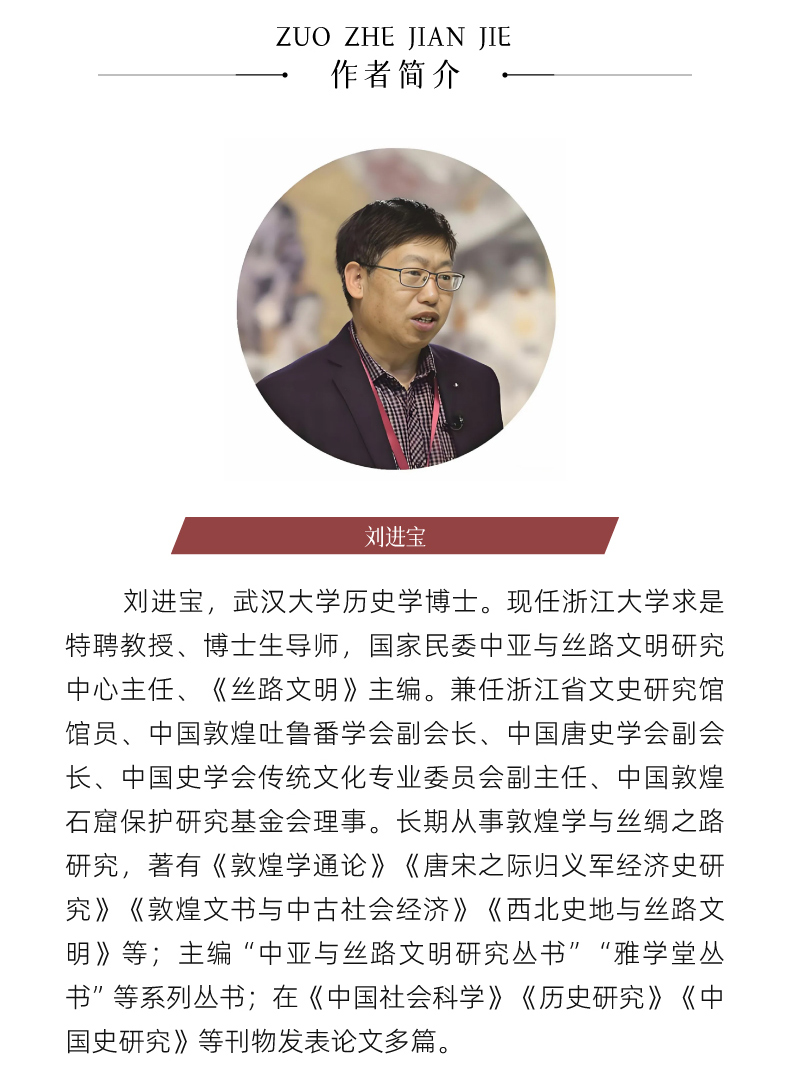 ZUO ZHE JIAN JIE
作者简介

刘进宝

刘进宝，武汉大学历史学博士。现任浙江大学求是特聘教授、博士生导师，国家民委中亚与丝路文明研究中心主任、《丝路文明》主编。兼任浙江省文史研究馆馆员、中国敦煌吐鲁番学会副会长、中国唐史学会副会长、中国史学会传统文化专业委员会副主任、中国敦煌石窟保护研究基金会理事。长期从事敦煌学与丝绸之路研究，著有《敦煌学通论》《唐宋之际归义军经济史研究》《敦煌文书与中古社会经济》《西北史地与丝路文明》等；主编“中亚与丝路文明研究丛书”“雅学堂丛书”等系列丛书；在《中国社会科学》《历史研究》《中国史研究》等刊物发表论文多篇。